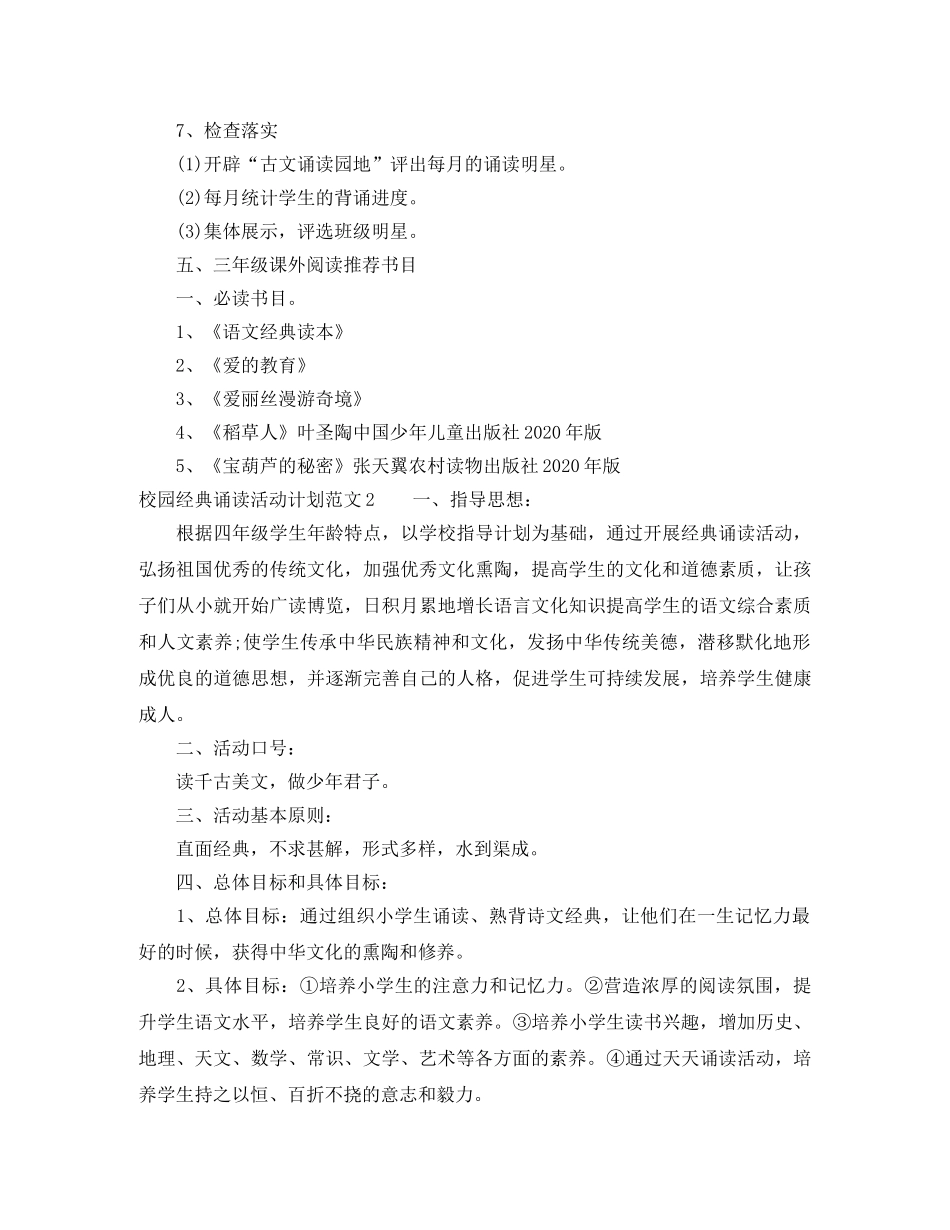 7、检查落实

(1)开辟“古文诵读园地”评出每月的诵读明星。

(2)每月统计学生的背诵进度。

(3)集体展示，评选班级明星。

五、三年级课外阅读推荐书目

一、必读书目。

1、《语文经典读本》

2、《爱的教育》

3、《爱丽丝漫游奇境》

4、《稻草人》叶圣陶中国少年儿童出版社2020年版

5、《宝葫芦的秘密》张天翼农村读物出版社2020年版

校园经典诵读活动计划范文2　　一、指导思想：

根据四年级学生年龄特点，以学校指导计划为基础，通过开展经典诵读活动，弘扬祖国优秀的传统文化，加强优秀文化熏陶，提高学生的文化和道德素质，让孩子们从小就开始广读博览，日积月累地增长语言文化知识提高学生的语文综合素质和人文素养;使学生传承中华民族精神和文化，发扬中华传统美德，潜移默化地形成优良的道德思想，并逐渐完善自己的人格，促进学生可持续发展，培养学生健康成人。

二、活动口号：

读千古美文，做少年君子。

三、活动基本原则：

直面经典，不求甚解，形式多样，水到渠成。

四、总体目标和具体目标：

1、总体目标：通过组织小学生诵读、熟背诗文经典，让他们在一生记忆力最好的时候，获得中华文化的熏陶和修养。

2、具体目标：①培养小学生的注意力和记忆力。②营造浓厚的阅读氛围，提升学生语文水平，培养学生良好的语文素养。③培养小学生读书兴趣，增加历史、地理、天文、数学、常识、文学、艺术等各方面的素养。④通过天天诵读活动，培养学生持之以恒、百折不挠的意志和毅力。